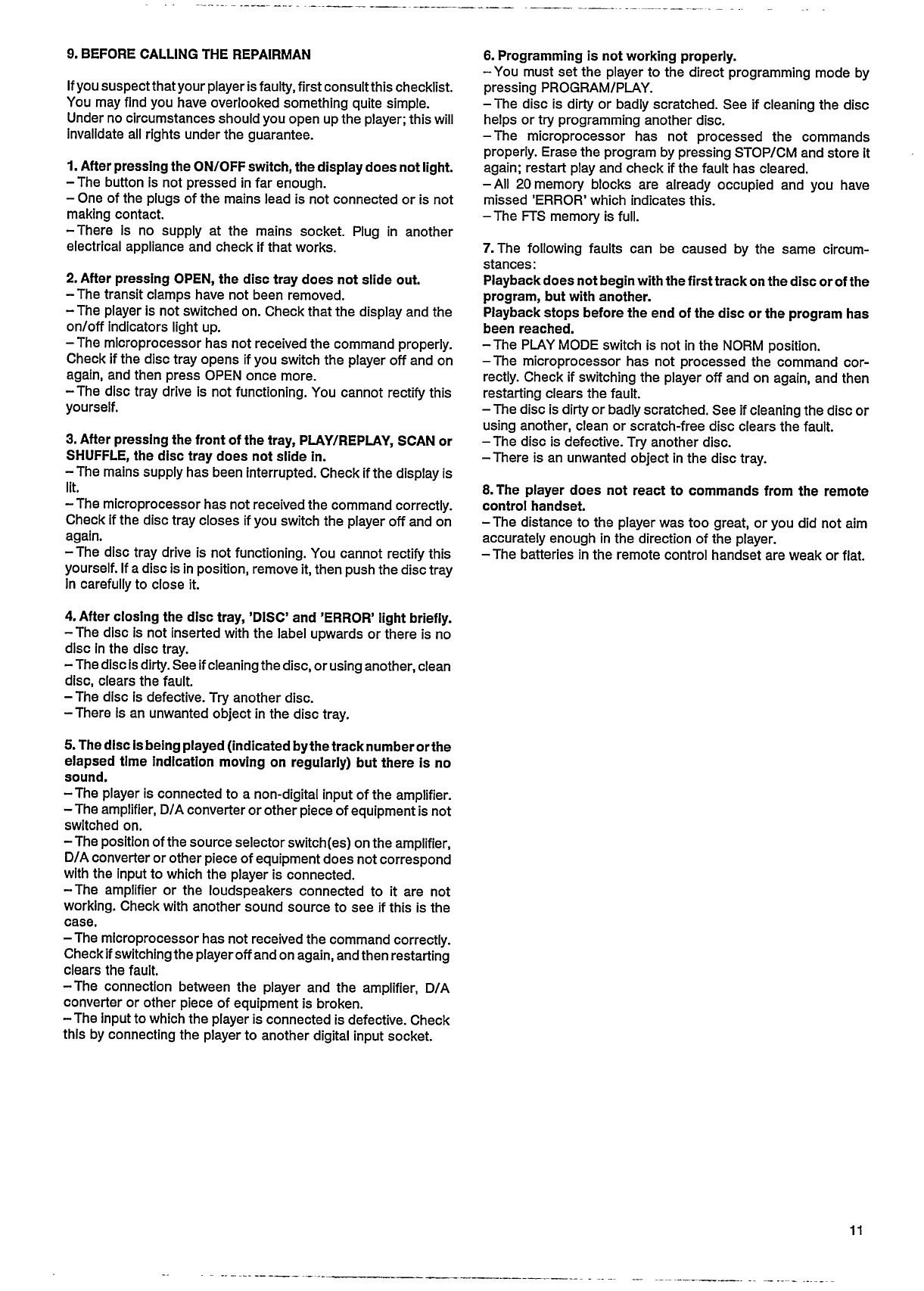 9. BEFORE CALLING THE REPAIRMAN

If you suspect that your player is faulty, first consult this checklist. You may find you have overlooked something quite simple. Under no circumstances should you open up the player; this will invalidate all rights under the guarantee.

1. After pressing the ON/OFF switch, the display does not light.
– The button is not pressed in far enough.
– One of the plugs of the mains lead is not connected or is not making contact.
– There is no supply at the mains socket. Plug in another electrical appliance and check if that works.

2. After pressing OPEN, the disc tray does not slide out.
– The transit clamps have not been removed.
– The player is not switched on. Check that the display and the on/off indicators light up.
– The microprocessor has not received the command properly. Check if the disc tray opens if you switch the player off and on again, and then press OPEN once more.
– The disc tray drive is not functioning. You cannot rectify this yourself.

3. After pressing the front of the tray, PLAY/REPLAY, SCAN or SHUFFLE, the disc tray does not slide in.
– The mains supply has been interrupted. Check if the display is lit.
– The microprocessor has not received the command correctly. Check if the disc tray closes if you switch the player off and on again.
– The disc tray drive is not functioning. You cannot rectify this yourself. If a disc is in position, remove it, then push the disc tray in carefully to close it.

4. After closing the disc tray, 'DISC' and 'ERROR' light briefly.
– The disc is not inserted with the label upwards or there is no disc in the disc tray.
– The disc is dirty. See if cleaning the disc, or using another, clean disc, clears the fault.
– The disc is defective. Try another disc.
– There is an unwanted object in the disc tray.

5. The disc is being played (indicated by the track number or the elapsed time indication moving on regularly) but there is no sound.
– The player is connected to a non-digital input of the amplifier.
– The amplifier, D/A converter or other piece of equipment is not switched on.
– The position of the source selector switch(es) on the amplifier, D/A converter or other piece of equipment does not correspond with the input to which the player is connected.
– The amplifier or the loudspeakers connected to it are not working. Check with another sound source to see if this is the case.
– The microprocessor has not received the command correctly. Check if switching the player off and on again, and then restarting clears the fault.
– The connection between the player and the amplifier, D/A converter or other piece of equipment is broken.
– The input to which the player is connected is defective. Check this by connecting the player to another digital input socket.

6. Programming is not working properly.
– You must set the player to the direct programming mode by pressing PROGRAM/PLAY.
– The disc is dirty or badly scratched. See if cleaning the disc helps or try programming another disc.
– The microprocessor has not processed the commands properly. Erase the program by pressing STOP/CM and store it again; restart play and check if the fault has cleared.
– All 20 memory blocks are already occupied and you have missed 'ERROR' which indicates this.
– The FTS memory is full.

7. The following faults can be caused by the same circumstances:
Playback does not begin with the first track on the disc or of the program, but with another.
Playback stops before the end of the disc or the program has been reached.
– The PLAY MODE switch is not in the NORM position.
– The microprocessor has not processed the command correctly. Check if switching the player off and on again, and then restarting clears the fault.
– The disc is dirty or badly scratched. See if cleaning the disc or using another, clean or scratch-free disc clears the fault.
– The disc is defective. Try another disc.
– There is an unwanted object in the disc tray.

8. The player does not react to commands from the remote control handset.
– The distance to the player was too great, or you did not aim accurately enough in the direction of the player.
– The batteries in the remote control handset are weak or flat.

11